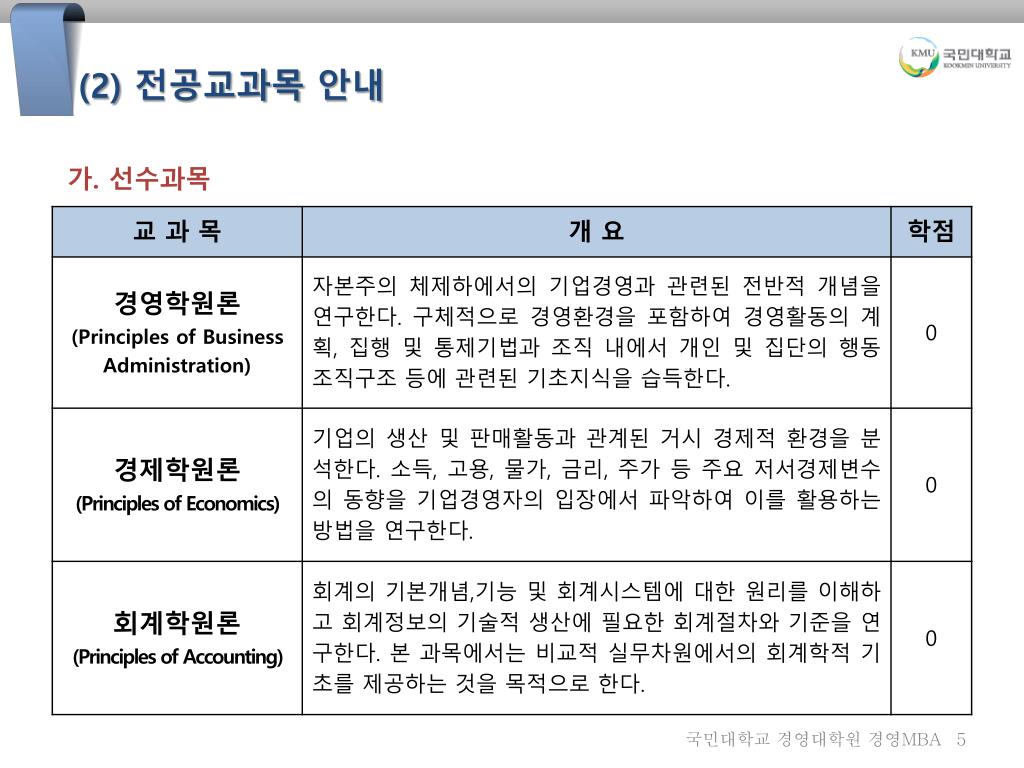 (2) 전공교과목 안내

KMU 국민대학교 KOOKMIN UNIVERSITY

가. 선수과목

| 교 과 목 | 개 요 | 학점 |
|---|---|---|
| 경영학원론 (Principles of Business Administration) | 자본주의 체제하에서의 기업경영과 관련된 전반적 개념을 연구한다. 구체적으로 경영환경을 포함하여 경영활동의 계획, 집행 및 통제기법과 조직 내에서 개인 및 집단의 행동 조직구조 등에 관련된 기초지식을 습득한다. | 0 |
| 경제학원론 (Principles of Economics) | 기업의 생산 및 판매활동과 관계된 거시 경제적 환경을 분석한다. 소득, 고용, 물가, 금리, 주가 등 주요 저서경제변수의 동향을 기업경영자의 입장에서 파악하여 이를 활용하는 방법을 연구한다. | 0 |
| 회계학원론 (Principles of Accounting) | 회계의 기본개념,기능 및 회계시스템에 대한 원리를 이해하고 회계정보의 기술적 생산에 필요한 회계절차와 기준을 연구한다. 본 과목에서는 비교적 실무차원에서의 회계학적 기초를 제공하는 것을 목적으로 한다. | 0 |

국민대학교 경영대학원 경영MBA 5